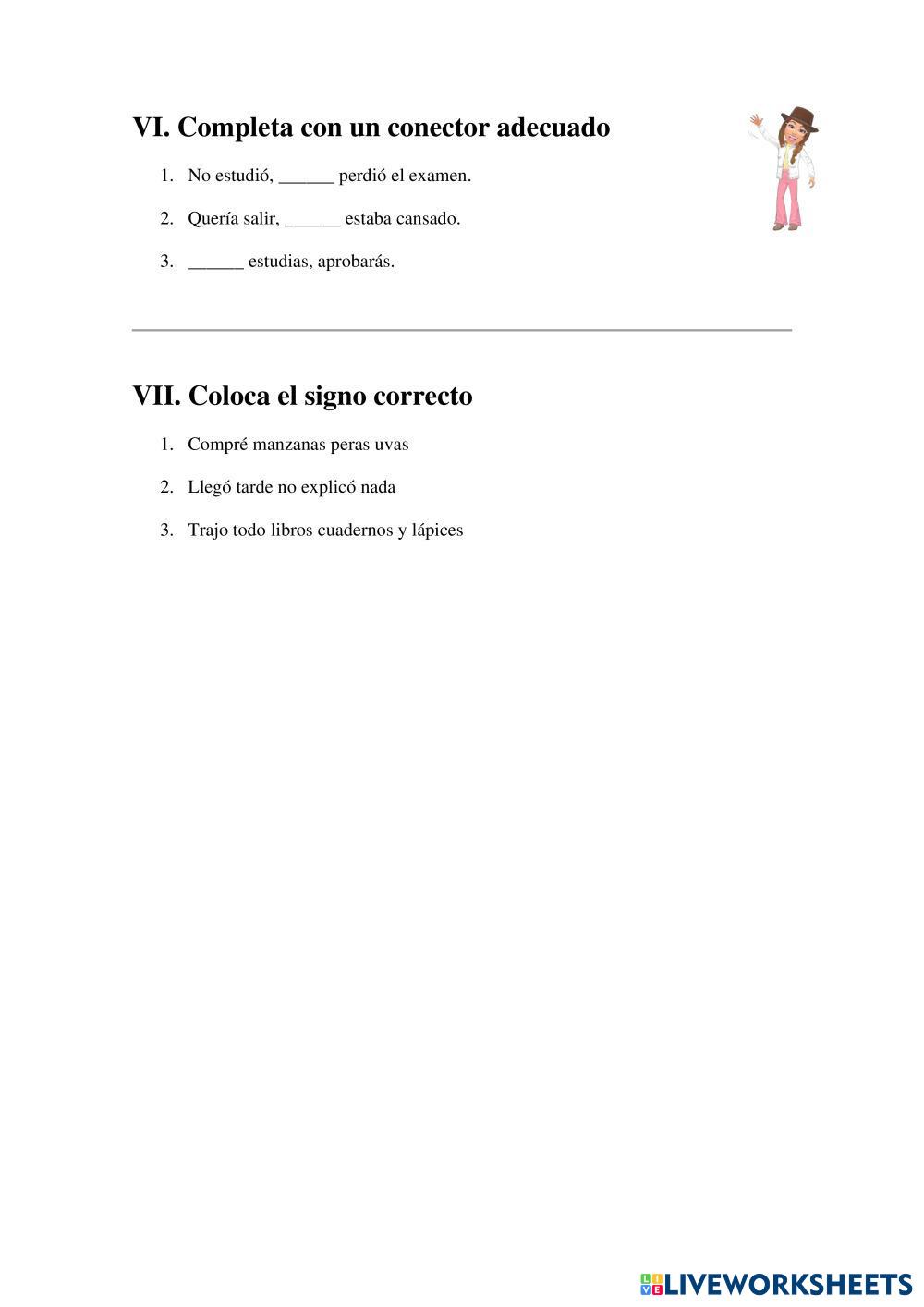 VI. Completa con un conector adecuado

1. No estudió, ____ perdió el examen.

2. Quería salir, ____ estaba cansado.

3. ____ estudias, aprobarás.

VII. Coloca el signo correcto

1. Compré manzanas peras uvas

2. Llegó tarde no explicó nada

3. Trajo todo libros cuadernos y lápices

LIVEWORKSHEETS